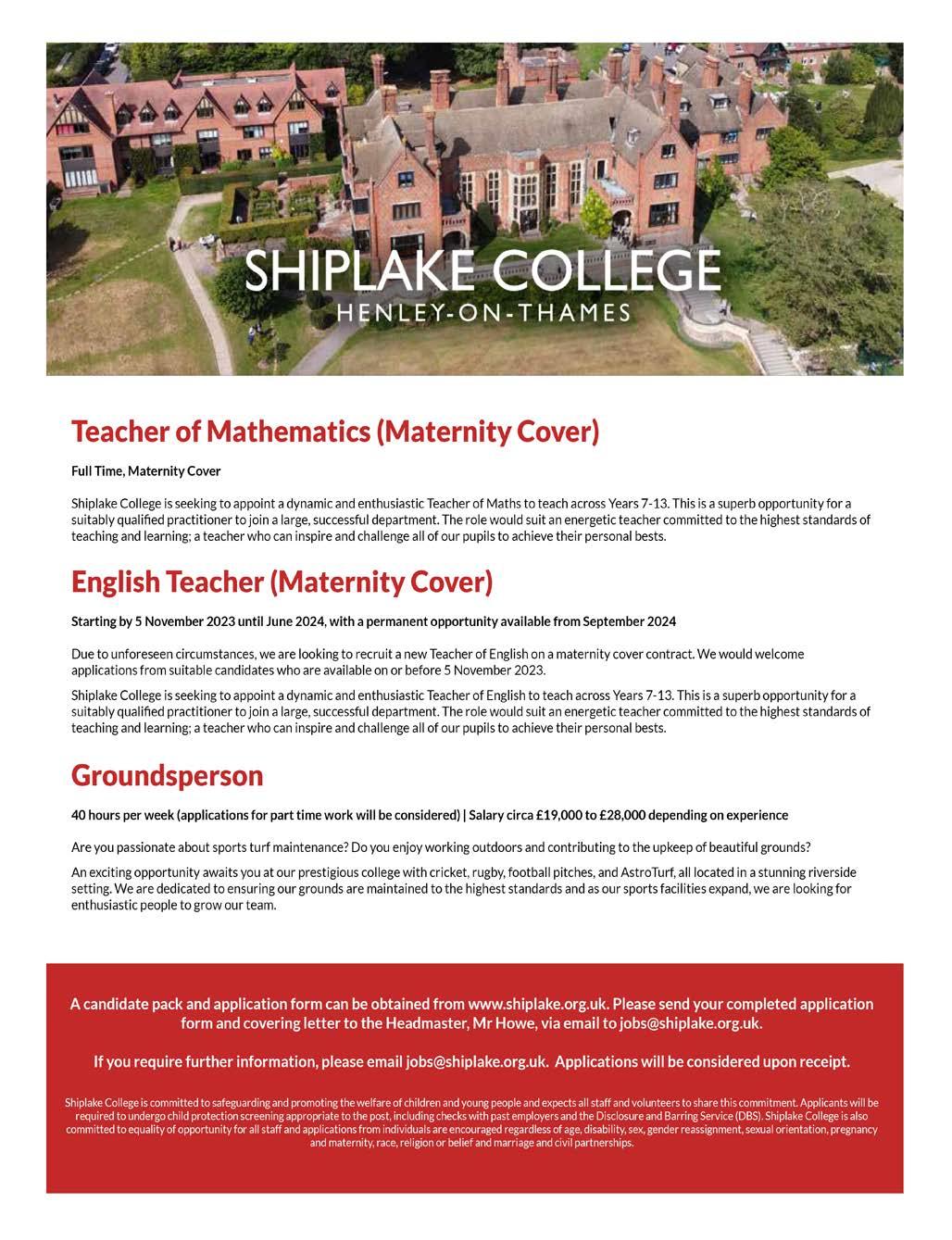 SHIPLAKE COLLEGE
HENLEY-ON-THAMES

Teacher of Mathematics (Maternity Cover)

Full Time, Maternity Cover

Shiplake College is seeking to appoint a dynamic and enthusiastic Teacher of Maths to teach across Years 7-13. This is a superb opportunity for a suitably qualified practitioner to join a large, successful department. The role would suit an energetic teacher committed to the highest standards of teaching and learning; a teacher who can inspire and challenge all of our pupils to achieve their personal bests.

English Teacher (Maternity Cover)

Starting by 5 November 2023 until June 2024, with a permanent opportunity available from September 2024

Due to unforeseen circumstances, we are looking to recruit a new Teacher of English on a maternity cover contract. We would welcome applications from suitable candidates who are available on or before 5 November 2023.

Shiplake College is seeking to appoint a dynamic and enthusiastic Teacher of English to teach across Years 7-13. This is a superb opportunity for a suitably qualified practitioner to join a large, successful department. The role would suit an energetic teacher committed to the highest standards of teaching and learning; a teacher who can inspire and challenge all of our pupils to achieve their personal bests.

Groundsperson

40 hours per week (applications for part time work will be considered) | Salary circa £19,000 to £28,000 depending on experience

Are you passionate about sports turf maintenance? Do you enjoy working outdoors and contributing to the upkeep of beautiful grounds?

An exciting opportunity awaits you at our prestigious college with cricket, rugby, football pitches, and AstroTurf, all located in a stunning riverside setting. We are dedicated to ensuring our grounds are maintained to the highest standards and as our sports facilities expand, we are looking for enthusiastic people to grow our team.

A candidate pack and application form can be obtained from www.shiplake.org.uk. Please send your completed application form and covering letter to the Headmaster, Mr Howe, via email to jobs@shiplake.org.uk.

If you require further information, please email jobs@shiplake.org.uk. Applications will be considered upon receipt.

Shiplake College is committed to safeguarding and promoting the welfare of children and young people and expects all staff and volunteers to share this commitment. Applicants will be required to undergo child protection screening appropriate to the post, including checks with past employers and the Disclosure and Barring Service (DBS). Shiplake College is also committed to equality of opportunity for all staff and applications from individuals are encouraged regardless of age, disability, sex, gender reassignment, sexual orientation, pregnancy and maternity, race, religion or belief and marriage and civil partnerships.